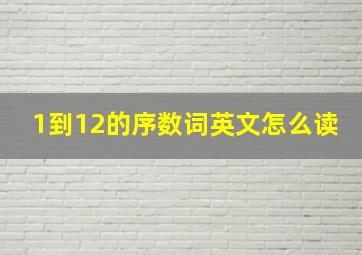 1到12的序数词英文怎么读